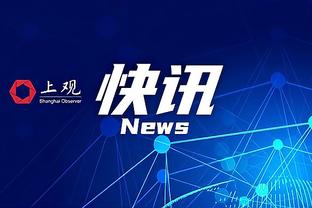 上观
Shanghai Observer

快讯
News